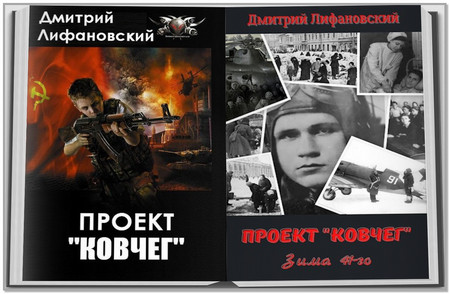 Дмитрий Лифановский

ПРОЕКТ "КОВЧЕГ"

Дмитрий Лифановский

91

ПРОЕКТ "КОВЧЕГ"

Зима 41-го